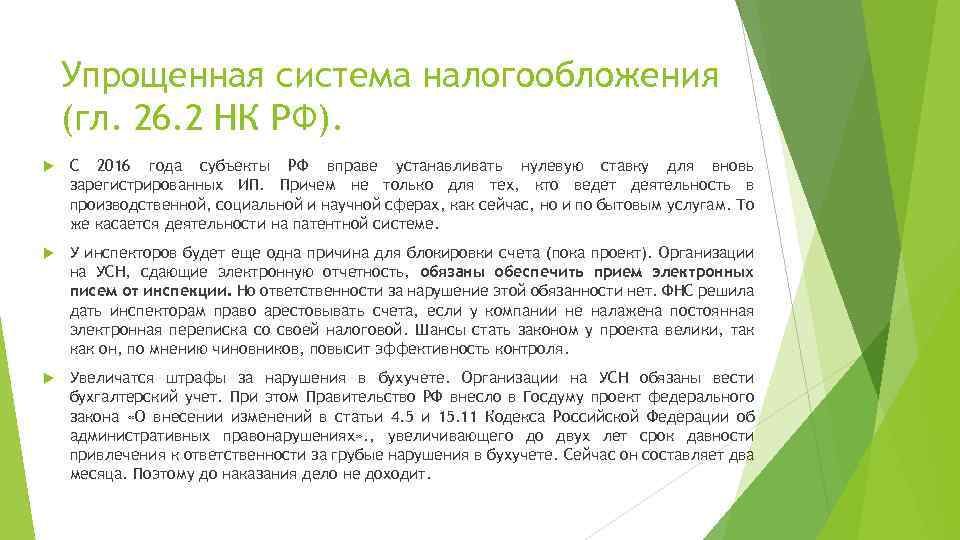 Упрощенная система налогообложения (гл. 26.2 НК РФ).

С 2016 года субъекты РФ вправе устанавливать нулевую ставку для вновь зарегистрированных ИП. Причем не только для тех, кто ведет деятельность в производственной, социальной и научной сферах, как сейчас, но и по бытовым услугам. То же касается деятельности на патентной системе.

У инспекторов будет еще одна причина для блокировки счета (пока проект). Организации на УСН, сдающие электронную отчетность, обязаны обеспечить прием электронных писем от инспекции. Но ответственности за нарушение этой обязанности нет. ФНС решила дать инспекторам право арестовывать счета, если у компании не налажена постоянная электронная переписка со своей налоговой. Шансы стать законом у проекта велики, так как он, по мнению чиновников, повысит эффективность контроля.

Увеличатся штрафы за нарушения в бухучете. Организации на УСН обязаны вести бухгалтерский учет. При этом Правительство РФ внесло в Госдуму проект федерального закона «О внесении изменений в статьи 4.5 и 15.11 Кодекса Российской Федерации об административных правонарушениях»., увеличивающего до двух лет срок давности привлечения к ответственности за грубые нарушения в бухучете. Сейчас он составляет два месяца. Поэтому до наказания дело не доходит.